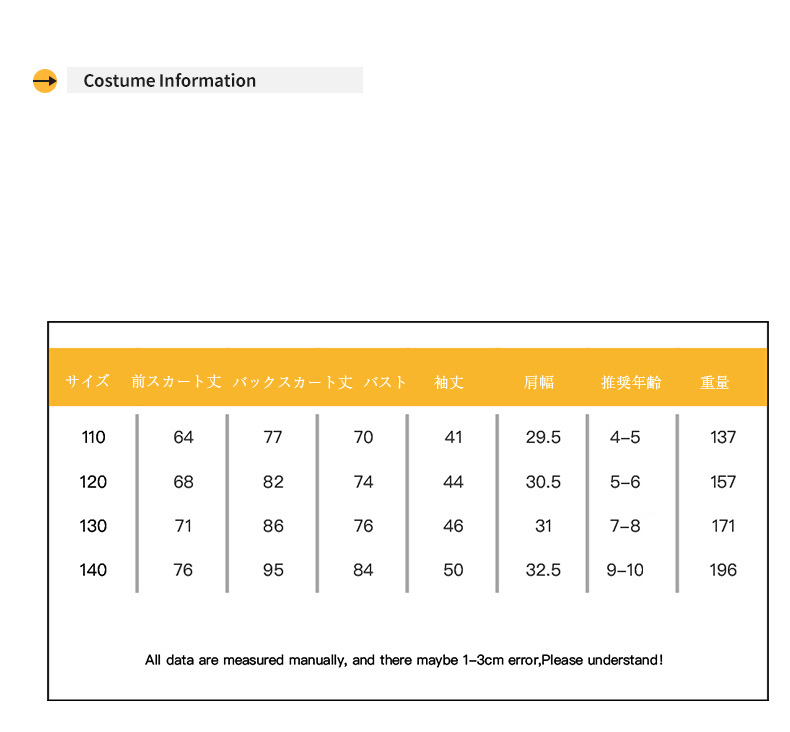 Costume Information

| サイズ | 前スカート丈 | バックスカート丈 | バスト | 袖丈 | 肩幅 | 推奨年齢 | 重量 |
|---|---|---|---|---|---|---|---|
| 110 | 64 | 77 | 70 | 41 | 29.5 | 4–5 | 137 |
| 120 | 68 | 82 | 74 | 44 | 30.5 | 5–6 | 157 |
| 130 | 71 | 86 | 76 | 46 | 31 | 7–8 | 171 |
| 140 | 76 | 95 | 84 | 50 | 32.5 | 9–10 | 196 |

All data are measured manually, and there maybe 1–3cm error,Please understand!